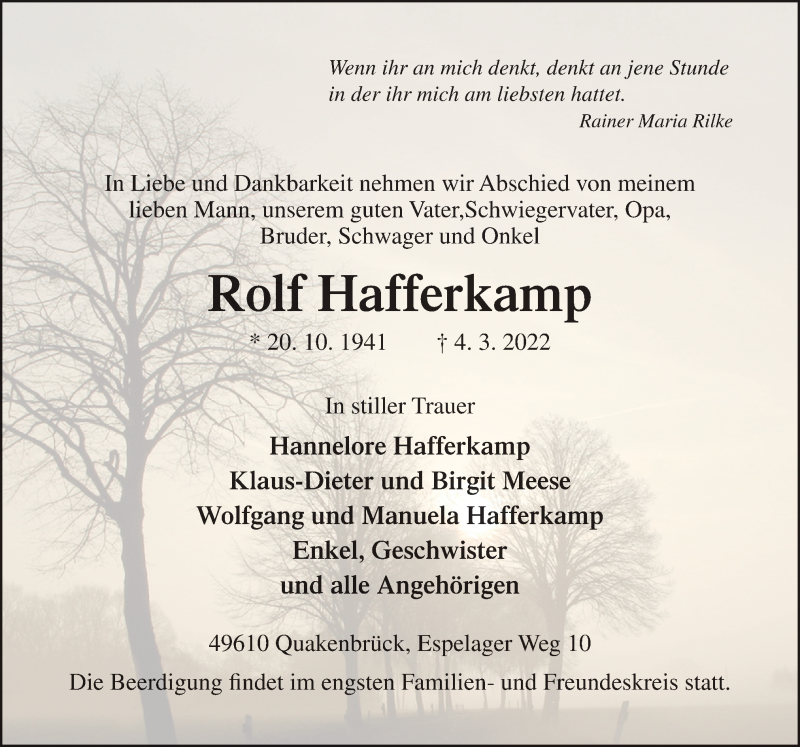 Wenn ihr an mich denkt, denkt an jene Stunde
in der ihr mich am liebsten hattet.
Rainer Maria Rilke

In Liebe und Dankbarkeit nehmen wir Abschied von meinem lieben Mann, unserem guten Vater,Schwiegervater, Opa, Bruder, Schwager und Onkel

Rolf Hafferkamp

* 20. 10. 1941 † 4. 3. 2022

In stiller Trauer

Hannelore Hafferkamp
Klaus-Dieter und Birgit Meese
Wolfgang und Manuela Hafferkamp
Enkel, Geschwister
und alle Angehörigen

49610 Quakenbrück, Espelager Weg 10

Die Beerdigung findet im engsten Familien- und Freundeskreis statt.